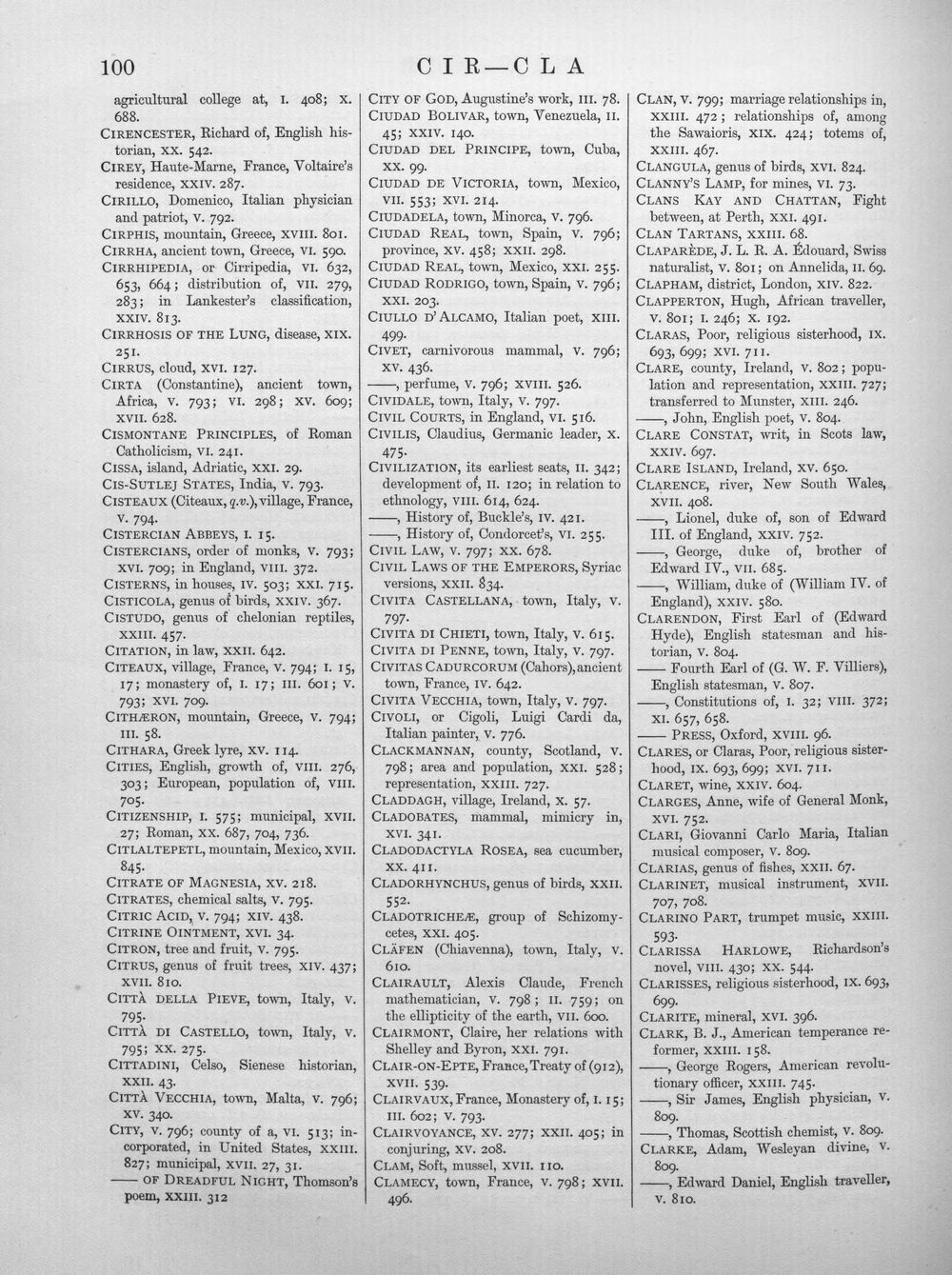 100 CIR—CLA

agricultural college at, I. 408; X. 688.

CIRENCESTER, Richard of, English historian, XX. 542.

CIREY, Haute-Marne, France, Voltaire's residence, XXIV. 287.

CIRILLO, Domenico, Italian physician and patriot, V. 792.

CIRPHIS, mountain, Greece, XVIII. 801.

CIRRHA, ancient town, Greece, VI. 590.

CIRRHIPEDIA, or Cirripedia, VI. 632, 653, 664; distribution of, VII. 279, 283; in Lankester's classification, XXIV. 813.

CIRRHOSIS OF THE LUNG, disease, XIX. 251.

CIRRUS, cloud, XVI. 127.

CIRTA (Constantine), ancient town, Africa, V. 793; VI. 298; XV. 609; XVII. 628.

CISMONTANE PRINCIPLES, of Roman Catholicism, VI. 241.

CISSA, island, Adriatic, XXI. 29.

CIS-SUTLEJ STATES, India, V. 793.

CISTEAUX (Citeaux, q.v.), village, France, V. 794.

CISTERCIAN ABBEYS, I. 15.

CISTERCIANS, order of monks, V. 793; XVI. 709; in England, VIII. 372.

CISTERNS, in houses, IV. 503; XXI. 715.

CISTICOLA, genus of birds, XXIV. 367.

CISTUDO, genus of chelonian reptiles, XXIII. 457.

CITATION, in law, XXII. 642.

CITEAUX, village, France, V. 794; I. 15, 17; monastery of, I. 17; III. 601; V. 793; XVI. 709.

CITHÆRON, mountain, Greece, V. 794; III. 58.

CITHARA, Greek lyre, XV. 114.

CITIES, English, growth of, VIII. 276, 303; European, population of, VIII. 705.

CITIZENSHIP, I. 575; municipal, XVII. 27; Roman, XX. 687, 704, 736.

CITLALTEPETL, mountain, Mexico, XVII. 845.

CITRATE OF MAGNESIA, XV. 218.

CITRATES, chemical salts, V. 795.

CITRIC ACID, V. 794; XIV. 438.

CITRINE OINTMENT, XVI. 34.

CITRON, tree and fruit, V. 795.

CITRUS, genus of fruit trees, XIV. 437; XVII. 810.

CITTÀ DELLA PIEVE, town, Italy, V. 795.

CITTÀ DI CASTELLO, town, Italy, V. 795; XX. 275.

CITTADINI, Celso, Sienese historian, XXII. 43.

CITTÀ VECCHIA, town, Malta, V. 796; XV. 340.

CITY, V. 796; county of a, VI. 513; incorporated, in United States, XXIII. 827; municipal, XVII. 27, 31.

—— OF DREADFUL NIGHT, Thomson's poem, XXIII. 312

CITY OF GOD, Augustine's work, III. 78.

CIUDAD BOLIVAR, town, Venezuela, II. 45; XXIV. 140.

CIUDAD DEL PRINCIPE, town, Cuba, XX. 99.

CIUDAD DE VICTORIA, town, Mexico, VII. 553; XVI. 214.

CIUDADELA, town, Minorca, V. 796.

CIUDAD REAL, town, Spain, V. 796; province, XV. 458; XXII. 298.

CIUDAD REAL, town, Mexico, XXI. 255.

CIUDAD RODRIGO, town, Spain, V. 796; XXI. 203.

CIULLO D'ALCAMO, Italian poet, XIII. 499.

CIVET, carnivorous mammal, V. 796; XV. 436.

——, perfume, V. 796; XVIII. 526.

CIVIDALE, town, Italy, V. 797.

CIVIL COURTS, in England, VI. 516.

CIVILIS, Claudius, Germanic leader, X. 475.

CIVILIZATION, its earliest seats, II. 342; development of, II. 120; in relation to ethnology, VIII. 614, 624.

——, History of, Buckle's, IV. 421.

——, History of, Condorcet's, VI. 255.

CIVIL LAW, V. 797; XX. 678.

CIVIL LAWS OF THE EMPERORS, Syriac versions, XXII. 834.

CIVITA CASTELLANA, town, Italy, V. 797.

CIVITA DI CHIETI, town, Italy, V. 615.

CIVITA DI PENNE, town, Italy, V. 797.

CIVITAS CADURCORUM (Cahors), ancient town, France, IV. 642.

CIVITA VECCHIA, town, Italy, V. 797.

CIVOLI, or Cigoli, Luigi Cardi da, Italian painter, V. 776.

CLACKMANNAN, county, Scotland, V. 798; area and population, XXI. 528; representation, XXIII. 727.

CLADDAGH, village, Ireland, X. 57.

CLADOBATES, mammal, mimicry in, XVI. 341.

CLADODACTYLA ROSEA, sea cucumber, XX. 411.

CLADORHYNCHUS, genus of birds, XXII. 552.

CLADOTRICHEÆ, group of Schizomycetes, XXI. 405.

CLÄFEN (Chiavenna), town, Italy, V. 610.

CLAIRAULT, Alexis Claude, French mathematician, V. 798; II. 759; on the ellipticity of the earth, VII. 600.

CLAIRMONT, Claire, her relations with Shelley and Byron, XXI. 791.

CLAIR-ON-EPTE, France, Treaty of (912), XVII. 539.

CLAIRVAUX, France, Monastery of, I. 15; III. 602; V. 793.

CLAIRVOYANCE, XV. 277; XXII. 405; in conjuring, XV. 208.

CLAM, Soft, mussel, XVII. 110.

CLAMECY, town, France, V. 798; XVII. 496.

CLAN, V. 799; marriage relationships in, XXIII. 472; relationships of, among the Sawaioris, XIX. 424; totems of, XXIII. 467.

CLANGULA, genus of birds, XVI. 824.

CLANNY'S LAMP, for mines, VI. 73.

CLANS KAY AND CHATTAN, Fight between, at Perth, XXI. 491.

CLAN TARTANS, XXIII. 68.

CLAPARÈDE, J. L. R. A. Édouard, Swiss naturalist, V. 801; on Annelida, II. 69.

CLAPHAM, district, London, XIV. 822.

CLAPPERTON, Hugh, African traveller, V. 801; I. 246; X. 192.

CLARAS, Poor, religious sisterhood, IX. 693, 699; XVI. 711.

CLARE, county, Ireland, V. 802; population and representation, XXIII. 727; transferred to Munster, XIII. 246.

——, John, English poet, V. 804.

CLARE CONSTAT, writ, in Scots law, XXIV. 697.

CLARE ISLAND, Ireland, XV. 650.

CLARENCE, river, New South Wales, XVII. 408.

——, Lionel, duke of, son of Edward III. of England, XXIV. 752.

——, George, duke of, brother of Edward IV., VII. 685.

——, William, duke of (William IV. of England), XXIV. 580.

CLARENDON, First Earl of (Edward Hyde), English statesman and historian, V. 804.

—— Fourth Earl of (G. W. F. Villiers), English statesman, V. 807.

——, Constitutions of, I. 32; VIII. 372; XI. 657, 658.

—— PRESS, Oxford, XVIII. 96.

CLARES, or Claras, Poor, religious sisterhood, IX. 693, 699; XVI. 711.

CLARET, wine, XXIV. 604.

CLARGES, Anne, wife of General Monk, XVI. 752.

CLARI, Giovanni Carlo Maria, Italian musical composer, V. 809.

CLARIAS, genus of fishes, XXII. 67.

CLARINET, musical instrument, XVII. 707, 708.

CLARINO PART, trumpet music, XXIII. 593.

CLARISSA HARLOWE, Richardson's novel, VIII. 430; XX. 544.

CLARISSES, religious sisterhood, IX. 693, 699.

CLARITE, mineral, XVI. 396.

CLARK, B. J., American temperance reformer, XXIII. 158.

——, George Rogers, American revolutionary officer, XXIII. 745.

——, Sir James, English physician, V. 809.

——, Thomas, Scottish chemist, V. 809.

CLARKE, Adam, Wesleyan divine, V. 809.

——, Edward Daniel, English traveller, V. 810.